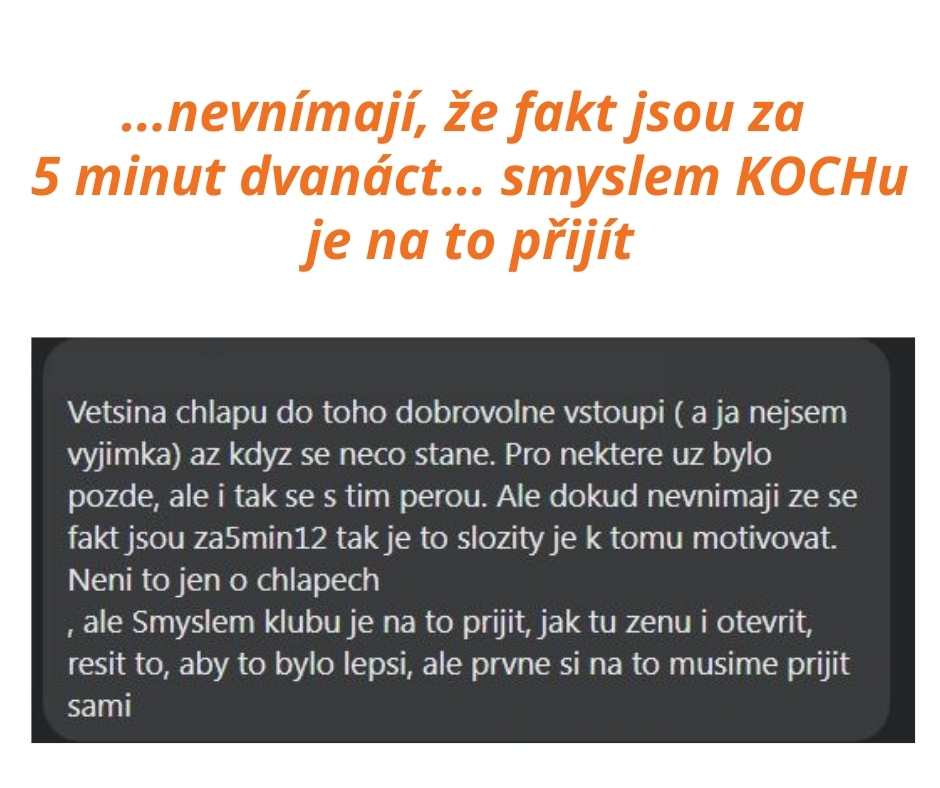 ...nevnímají, že fakt jsou za 5 minut dvanáct... smyslem KOCHu je na to přijít

Vetsina chlapu do toho dobrovolne vstoupi ( a ja nejsem vyjimka) az kdyz se neco stane. Pro nektere uz bylo pozde, ale i tak se s tim perou. Ale dokud nevnimaji ze se fakt jsou za5min12 tak je to slozity je k tomu motivovat. Neni to jen o chlapech
, ale Smyslem klubu je na to prijit, jak tu zenu i otevrit, resit to, aby to bylo lepsi, ale prvne si na to musime prijit sami